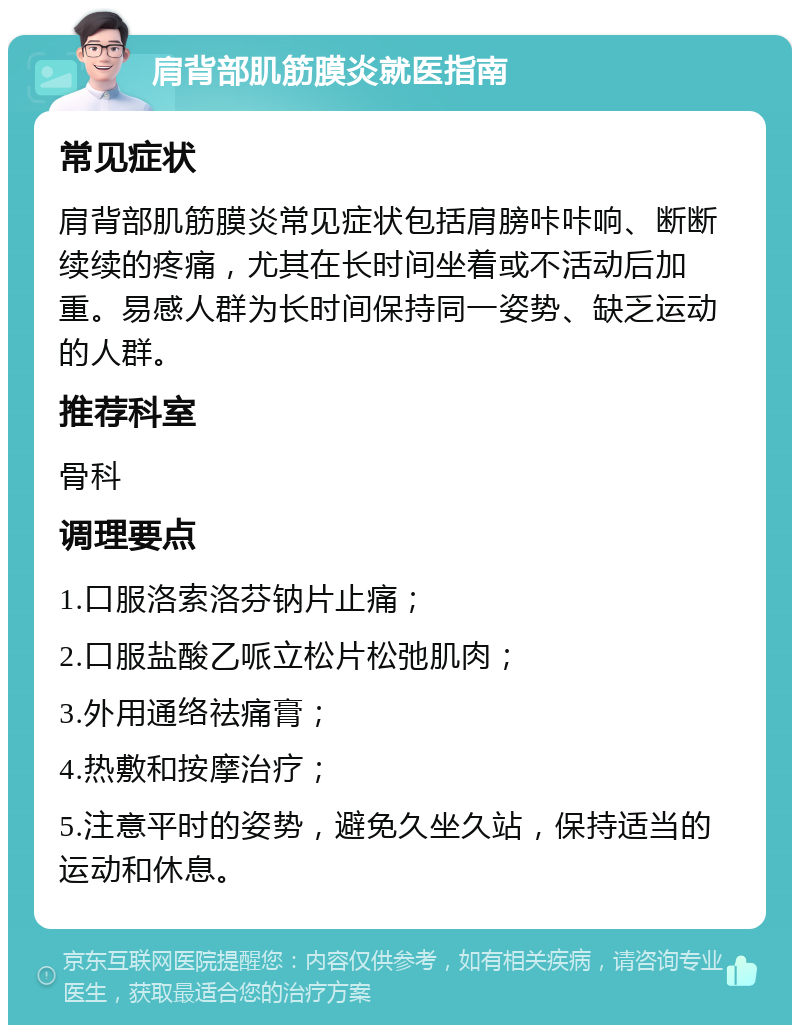 肩背部肌筋膜炎就医指南

常见症状

肩背部肌筋膜炎常见症状包括肩膀咔咔响、断断续续的疼痛，尤其在长时间坐着或不活动后加重。易感人群为长时间保持同一姿势、缺乏运动的人群。

推荐科室

骨科

调理要点

1.口服洛索洛芬钠片止痛；

2.口服盐酸乙哌立松片松弛肌肉；

3.外用通络祛痛膏；

4.热敷和按摩治疗；

5.注意平时的姿势，避免久坐久站，保持适当的运动和休息。

京东互联网医院提醒您：内容仅供参考，如有相关疾病，请咨询专业医生，获取最适合您的治疗方案